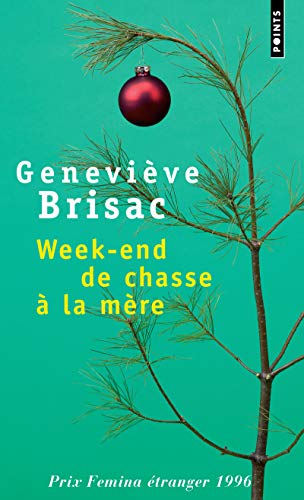 POINTS

Geneviève Brisac

Week-end de chasse à la mère

Prix Femina étranger 1996